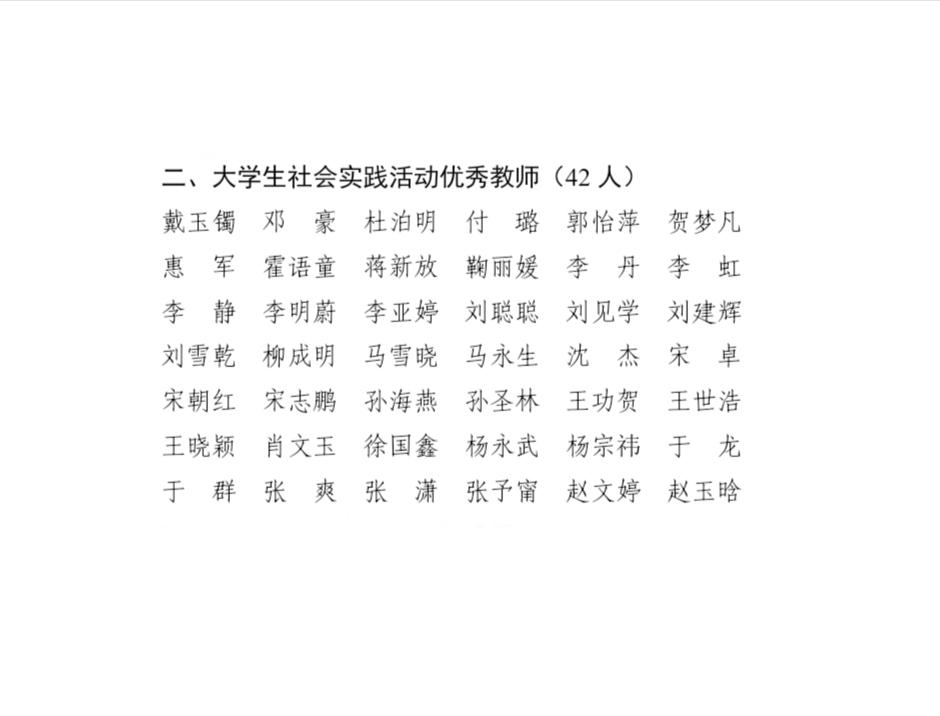 二、大学生社会实践活动优秀教师（42 人）

戴玉镯　邓　豪　杜泊明　付　璐　郭怡萍　贺梦凡
惠　军　霍语童　蒋新放　鞠丽媛　李　丹　李　虹
李　静　李明蔚　李亚婷　刘聪聪　刘见学　刘建辉
刘雪乾　柳成明　马雪晓　马永生　沈　杰　宋　卓
宋朝红　宋志鹏　孙海燕　孙圣林　王功贺　王世浩
王晓颖　肖文玉　徐国鑫　杨永武　杨宗祎　于　龙
于　群　张　爽　张　潇　张予甯　赵文婷　赵玉晗